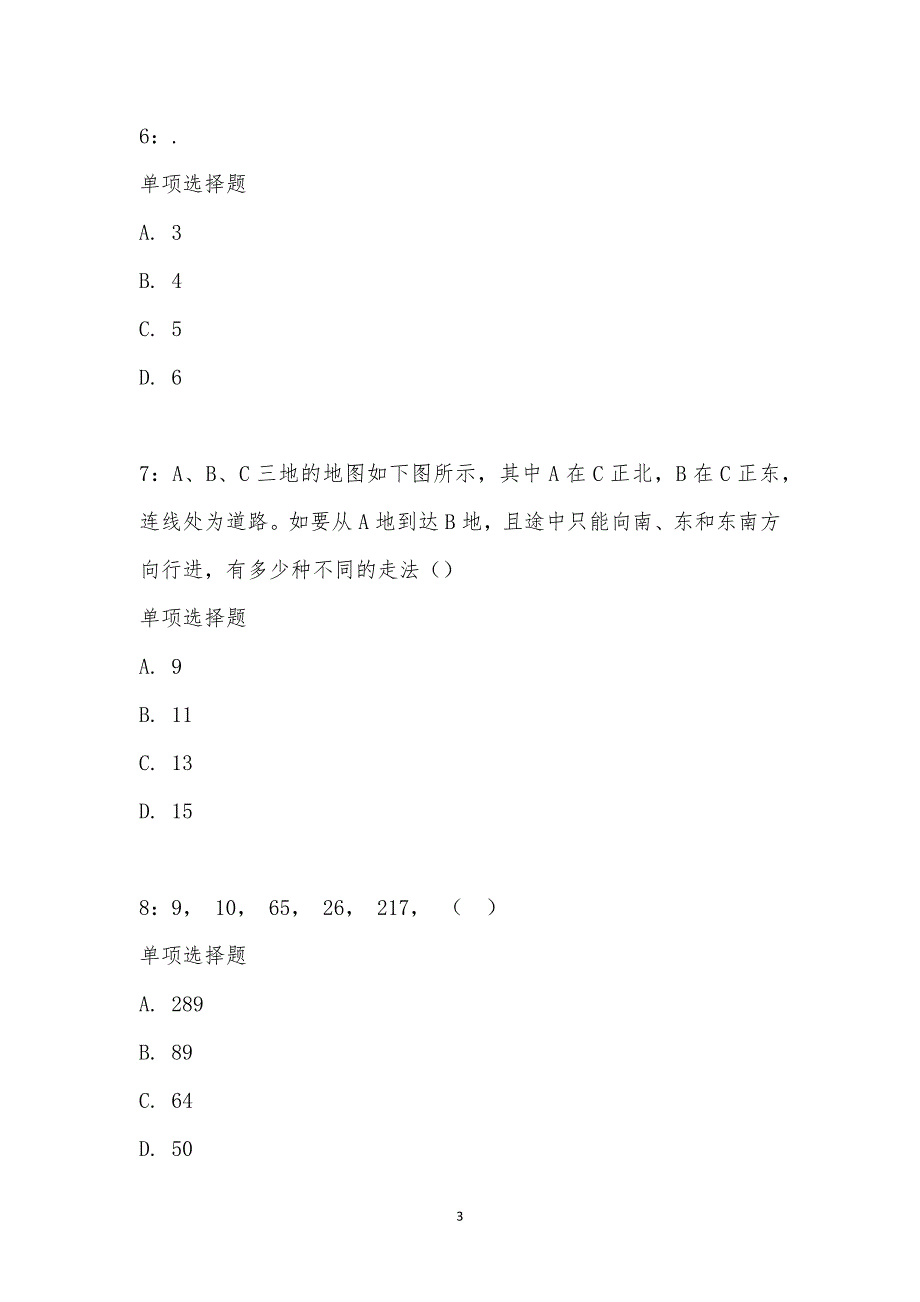 6：.

单项选择题

A. 3

B. 4

C. 5

D. 6

7：A、B、C 三地的地图如下图所示，其中 A 在 C 正北，B 在 C 正东，连线处为道路。如要从 A 地到达 B 地，且途中只能向南、东和东南方向行进，有多少种不同的走法（）

单项选择题

A. 9

B. 11

C. 13

D. 15

8：9， 10， 65， 26， 217， （ ）

单项选择题

A. 289

B. 89

C. 64

D. 50

3